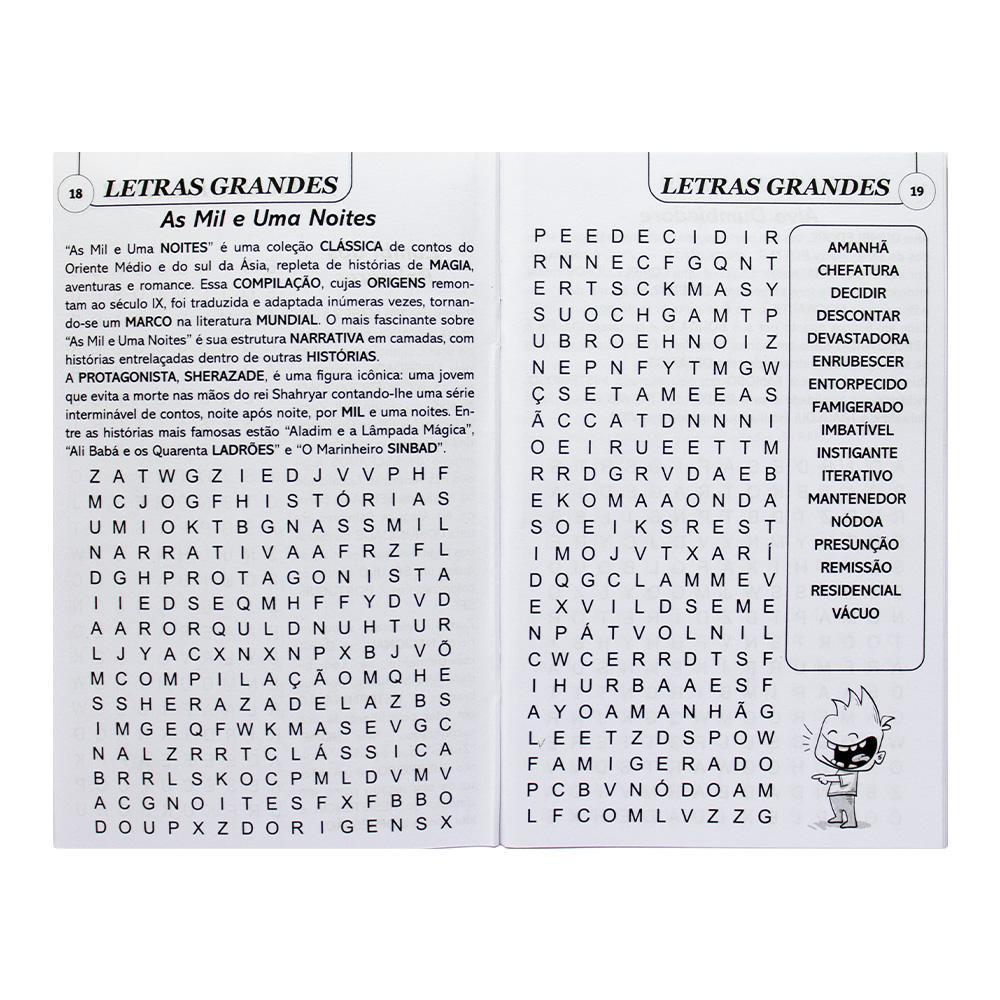 18 LETRAS GRANDES

As Mil e Uma Noites

"As Mil e Uma NOITES" é uma coleção CLÁSSICA de contos do Oriente Médio e do sul da Ásia, repleta de histórias de MAGIA, aventuras e romance. Essa COMPILAÇÃO, cujas ORIGENS remontam ao século IX, foi traduzida e adaptada inúmeras vezes, tornando-se um MARCO na literatura MUNDIAL. O mais fascinante sobre "As Mil e Uma Noites" é sua estrutura NARRATIVA em camadas, com histórias entrelaçadas dentro de outras HISTÓRIAS.
A PROTAGONISTA, SHERAZADE, é uma figura icônica: uma jovem que evita a morte nas mãos do rei Shahryar contando-lhe uma série interminável de contos, noite após noite, por MIL e uma noites. Entre as histórias mais famosas estão "Aladim e a Lâmpada Mágica", "Ali Babá e os Quarenta LADRÕES" e "O Marinheiro SINBAD".

Z A T W G Z I E D J V V P H F
M C J O G F H I S T Ó R I A S
U M I O K T B G N A S S M I L
N A R R A T I V A A F R Z F L
D G H P R O T A G O N I S T A
I I E D S E Q M H F F Y D V D
A A R O R Q U L D N U H T U R
L J Y A C X N X N P X B J V Õ
M C O M P I L A Ç Ã O M Q H E
S S H E R A Z A D E L A Z B S
I M G E Q F W K M A S E V G C
N A L Z R R T C L Á S S I C A
B R R L S K O C P M L D V M V
A C G N O I T E S F X F B B O
D O U P X Z D O R I G E N S X

LETRAS GRANDES 19

P E E D E C I D I R
R N N E C F G Q N T
E R T S C K M A S Y
S U O C H G A M T P
U B R O E H N O I Z
N E P N F Y T M G W
Ç S E T A M E E A S
Ã C C A T D N N N I
O E I R U E E T T M
R R D G R V D A E B
E K O M A A O N D A
S O E I K S R E S T
I M O J V T X A R Í
D Q G C L A M M E V
E X V I L D S E M E
N P Á T V O L N I L
C W C E R R D T S F
I H U R B A A E S F
A Y O A M A N H Ã G
L E E T Z D S P O W
F A M I G E R A D O
P C B V N Ó D O A M
L F C O M L V Z Z G

AMANHÃ
CHEFATURA
DECIDIR
DESCONTAR
DEVASTADORA
ENRUBESCER
ENTORPECIDO
FAMIGERADO
IMBATÍVEL
INSTIGANTE
ITERATIVO
MANTENEDOR
NÓDOA
PRESUNÇÃO
REMISSÃO
RESIDENCIAL
VÁCUO